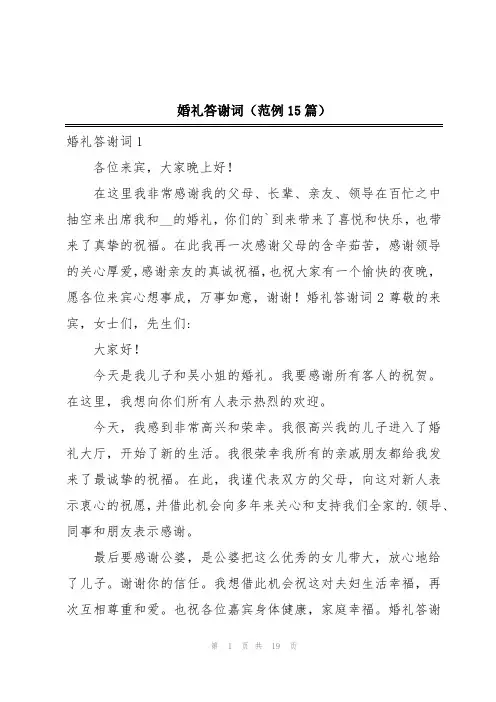 婚礼答谢词（范例15篇）

婚礼答谢词1

各位来宾，大家晚上好！

在这里我非常感谢我的父母、长辈、亲友、领导在百忙之中抽空来出席我和__的婚礼，你们的`到来带来了喜悦和快乐，也带来了真挚的祝福。在此我再一次感谢父母的含辛茹苦，感谢领导的关心厚爱，感谢亲友的真诚祝福，也祝大家有一个愉快的夜晚，愿各位来宾心想事成，万事如意，谢谢！婚礼答谢词2 尊敬的来宾，女士们，先生们:

大家好！

今天是我儿子和吴小姐的婚礼。我要感谢所有客人的祝贺。在这里，我想向你们所有人表示热烈的欢迎。

今天，我感到非常高兴和荣幸。我很高兴我的儿子进入了婚礼大厅，开始了新的生活。我很荣幸我所有的亲戚朋友都给我发来了最诚挚的祝福。在此，我谨代表双方的父母，向这对新人表示衷心的祝愿，并借此机会向多年来关心和支持我们全家的.领导、同事和朋友表示感谢。

最后要感谢公婆，是公婆把这么优秀的女儿带大，放心地给了儿子。谢谢你的信任。我想借此机会祝这对夫妇生活幸福，再次互相尊重和爱。也祝各位嘉宾身体健康，家庭幸福。婚礼答谢

第 1 页 共 19 页